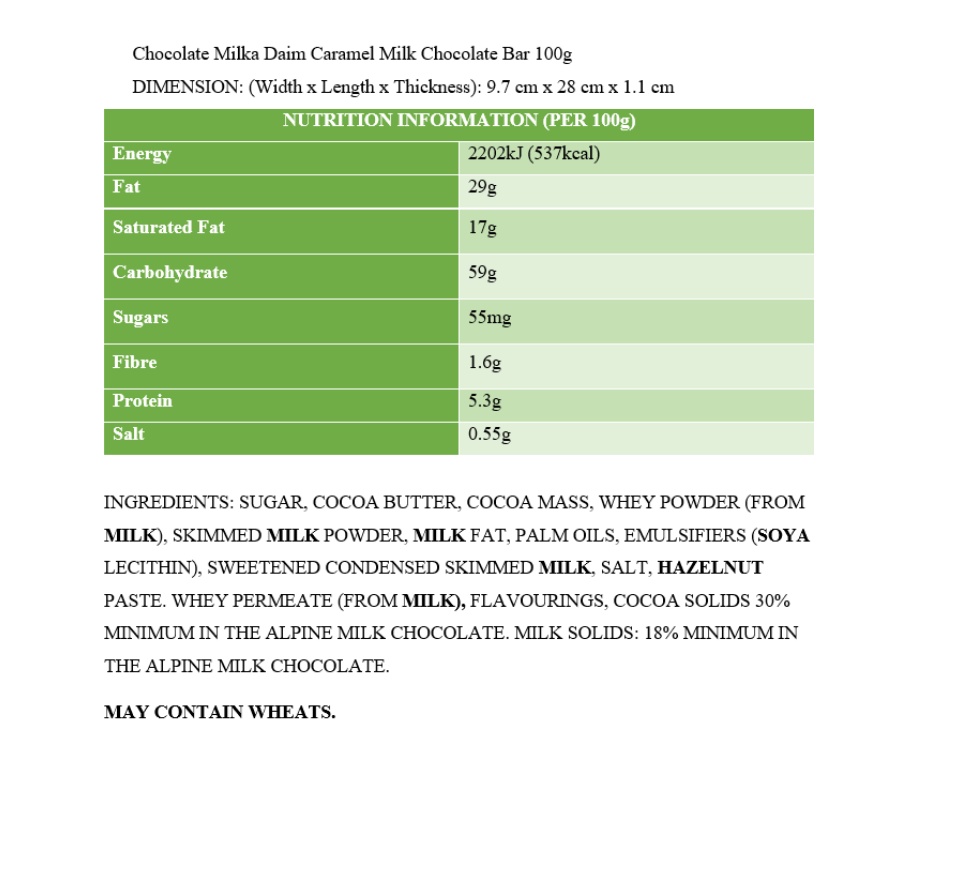 Chocolate Milka Daim Caramel Milk Chocolate Bar 100g

DIMENSION: (Width x Length x Thickness): 9.7 cm x 28 cm x 1.1 cm

| NUTRITION INFORMATION (PER 100g) | |
|---|---|
| Energy | 2202kJ (537kcal) |
| Fat | 29g |
| Saturated Fat | 17g |
| Carbohydrate | 59g |
| Sugars | 55mg |
| Fibre | 1.6g |
| Protein | 5.3g |
| Salt | 0.55g |

INGREDIENTS: SUGAR, COCOA BUTTER, COCOA MASS, WHEY POWDER (FROM MILK), SKIMMED MILK POWDER, MILK FAT, PALM OILS, EMULSIFIERS (SOYA LECITHIN), SWEETENED CONDENSED SKIMMED MILK, SALT, HAZELNUT PASTE. WHEY PERMEATE (FROM MILK), FLAVOURINGS, COCOA SOLIDS 30% MINIMUM IN THE ALPINE MILK CHOCOLATE. MILK SOLIDS: 18% MINIMUM IN THE ALPINE MILK CHOCOLATE.

MAY CONTAIN WHEATS.